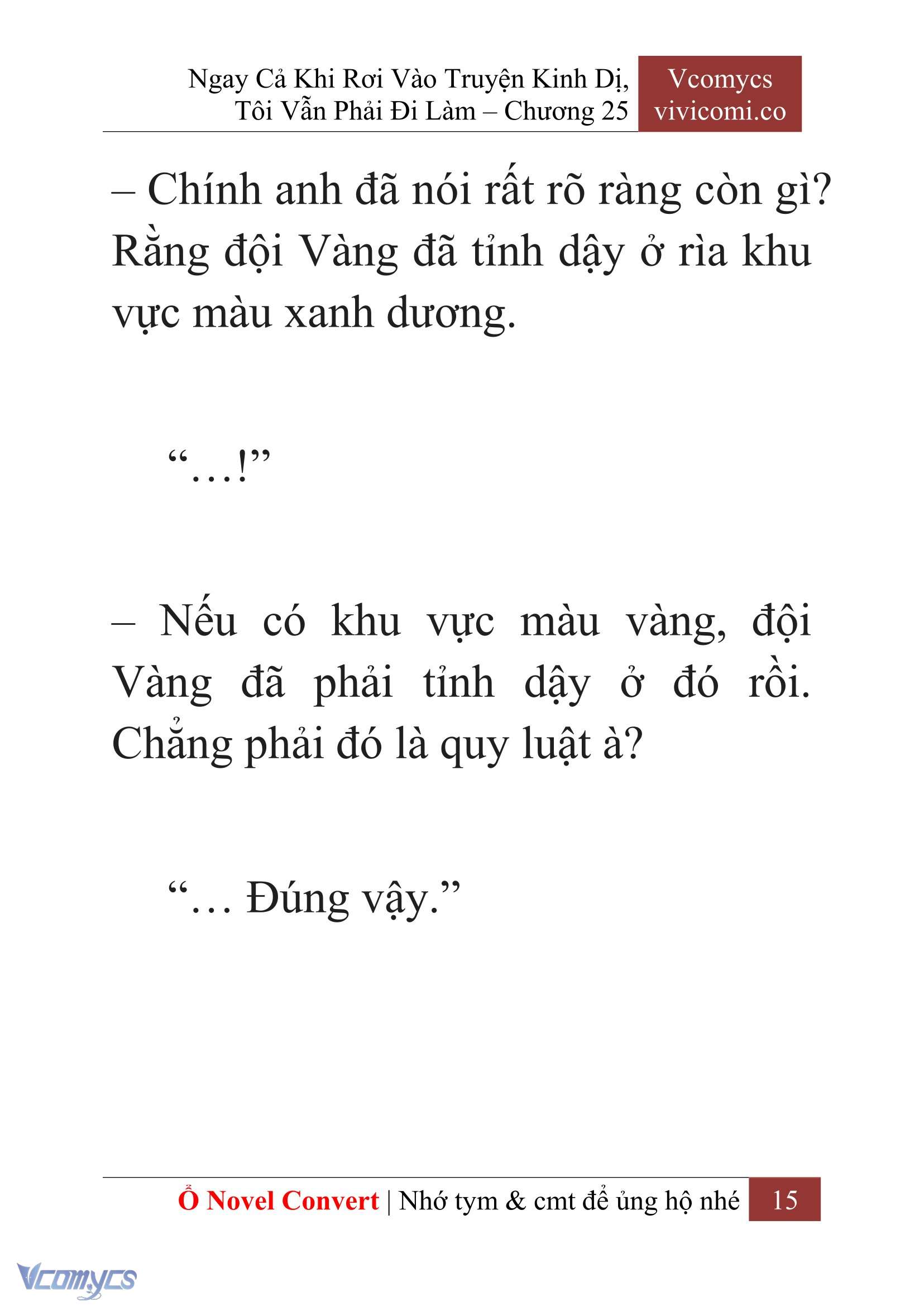 Ngay Cả Khi Rơi Vào Truyện Kinh Dị, Tôi Vẫn Phải Đi Làm – Chương 25

Vcomycs
vivicomi.co

– Chính anh đã nói rất rõ ràng còn gì? Rằng đội Vàng đã tỉnh dậy ở rìa khu vực màu xanh dương.

“…!”

– Nếu có khu vực màu vàng, đội Vàng đã phải tỉnh dậy ở đó rồi. Chẳng phải đó là quy luật à?

“… Đúng vậy.”

Ổ Novel Convert | Nhớ tym & cmt để ủng hộ nhé 15

Vcomycs